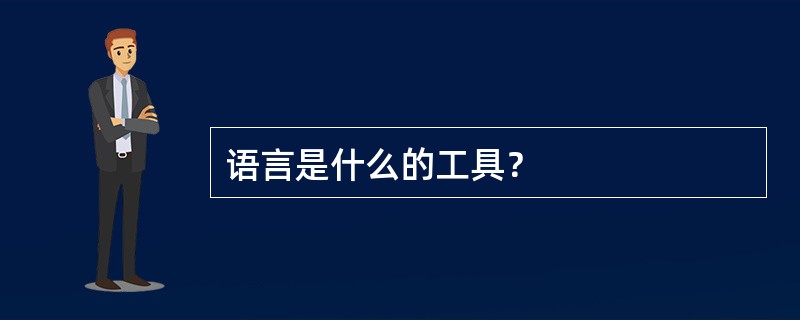 语言是什么的工具?